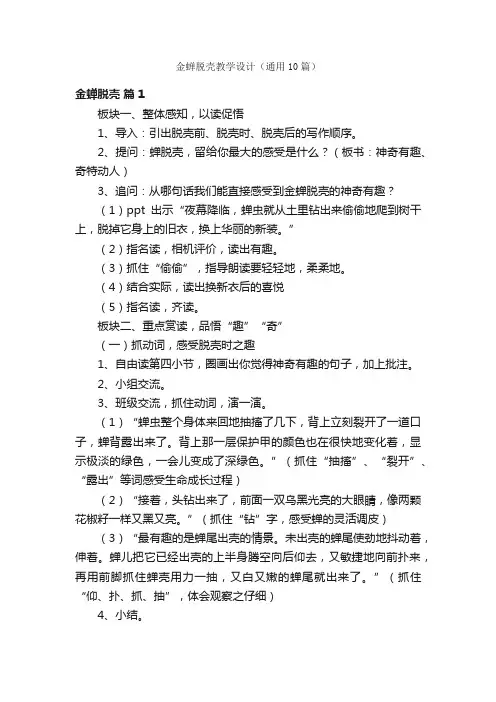 金蝉脱壳教学设计（通用10篇）

金蝉脱壳 篇1

板块一、整体感知，以读促悟

1、导入：引出脱壳前、脱壳时、脱壳后的写作顺序。

2、提问：蝉脱壳，留给你最大的感受是什么？（板书：神奇有趣、奇特动人）

3、追问：从哪句话我们能直接感受到金蝉脱壳的神奇有趣？

（1）ppt 出示“夜幕降临，蝉虫就从土里钻出来偷偷地爬到树干上，脱掉它身上的旧衣，换上华丽的新装。”

（2）指名读，相机评价，读出有趣。

（3）抓住“偷偷”，指导朗读要轻轻地，柔柔地。

（4）结合实际，读出换新衣后的喜悦

（5）指名读，齐读。

板块二、重点赏读，品悟“趣”“奇”

（一）抓动词，感受脱壳时之趣

1、自由读第四小节，圈画出你觉得神奇有趣的句子，加上批注。

2、小组交流。

3、班级交流，抓住动词，演一演。

（1）“蝉虫整个身体来回地抽搐了几下，背上立刻裂开了一道口子，蝉背露出来了。背上那一层保护甲的颜色也在很快地变化着，显示极淡的绿色，一会儿变成了深绿色。”（抓住“抽搐”、“裂开”、“露出”等词感受生命成长过程）

（2）“接着，头钻出来了，前面一双乌黑光亮的大眼睛，像两颗花椒籽一样又黑又亮。”（抓住“钻”字，感受蝉的灵活调皮）

（3）“最有趣的是蝉尾出壳的情景。未出壳的蝉尾使劲地抖动着，伸着。蝉儿把它已经出壳的上半身腾空向后仰去，又敏捷地向前扑来，再用前脚抓住蝉壳用力一抽，又白又嫩的蝉尾就出来了。”（抓住“仰、扑、抓、抽”，体会观察之仔细）

4、小结。